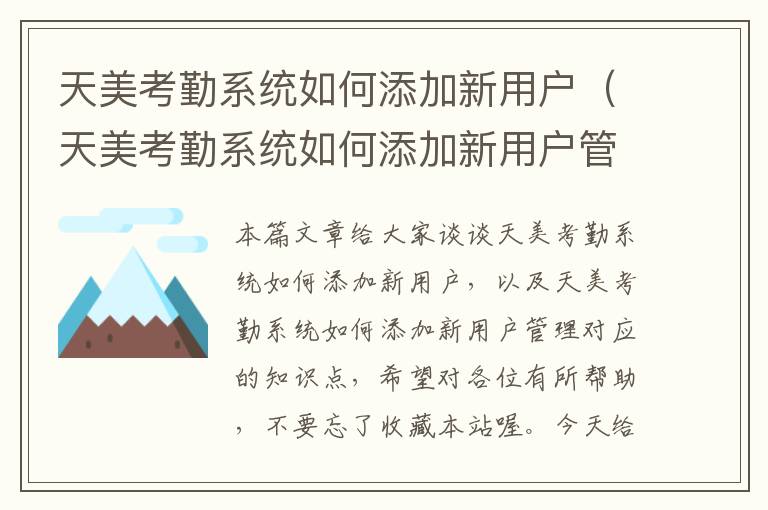 天美考勤系统如何添加新用户（天美考勤系统如何添加新用户管

本篇文章给大家谈谈天美考勤系统如何添加新用户，以及天美考勤系统如何添加新用户管理对应的知识点，希望对各位有所帮助，不要忘了收藏本站喔。今天给